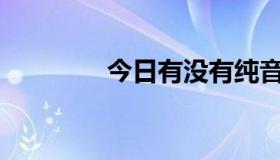 今日有没有纯音